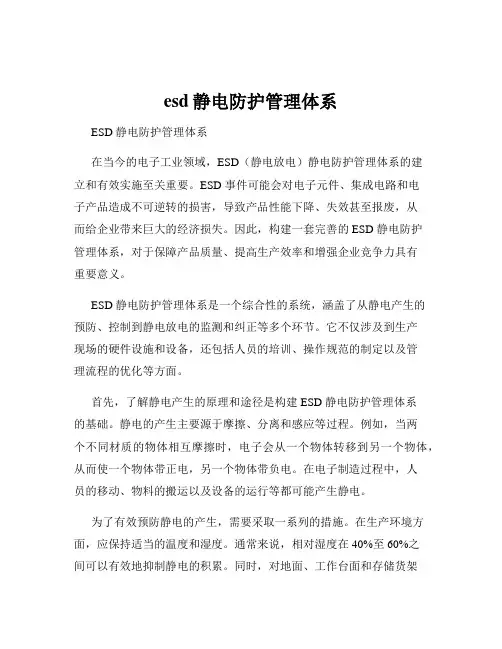 esd 静电防护管理体系

ESD 静电防护管理体系

在当今的电子工业领域，ESD（静电放电）静电防护管理体系的建立和有效实施至关重要。ESD 事件可能会对电子元件、集成电路和电子产品造成不可逆转的损害，导致产品性能下降、失效甚至报废，从而给企业带来巨大的经济损失。因此，构建一套完善的 ESD 静电防护管理体系，对于保障产品质量、提高生产效率和增强企业竞争力具有重要意义。

ESD 静电防护管理体系是一个综合性的系统，涵盖了从静电产生的预防、控制到静电放电的监测和纠正等多个环节。它不仅涉及到生产现场的硬件设施和设备，还包括人员的培训、操作规范的制定以及管理流程的优化等方面。

首先，了解静电产生的原理和途径是构建 ESD 静电防护管理体系的基础。静电的产生主要源于摩擦、分离和感应等过程。例如，当两个不同材质的物体相互摩擦时，电子会从一个物体转移到另一个物体，从而使一个物体带正电，另一个物体带负电。在电子制造过程中，人员的移动、物料的搬运以及设备的运行等都可能产生静电。

为了有效预防静电的产生，需要采取一系列的措施。在生产环境方面，应保持适当的温度和湿度。通常来说，相对湿度在 40%至 60%之间可以有效地抑制静电的积累。同时，对地面、工作台面和存储货架